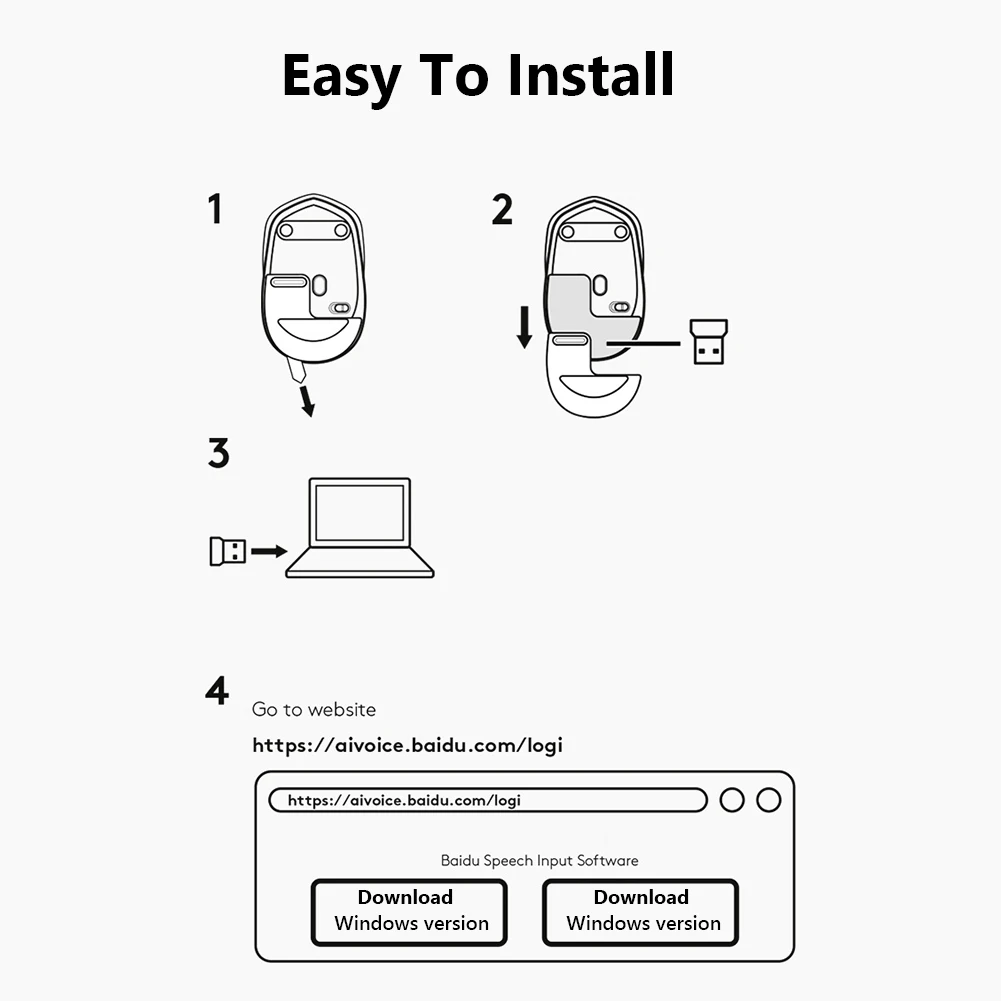 Easy To Install

1

2

3

4 Go to website

https://aivoice.baidu.com/logi

https://aivoice.baidu.com/logi

Baidu Speech Input Software

Download
Windows version

Download
Windows version